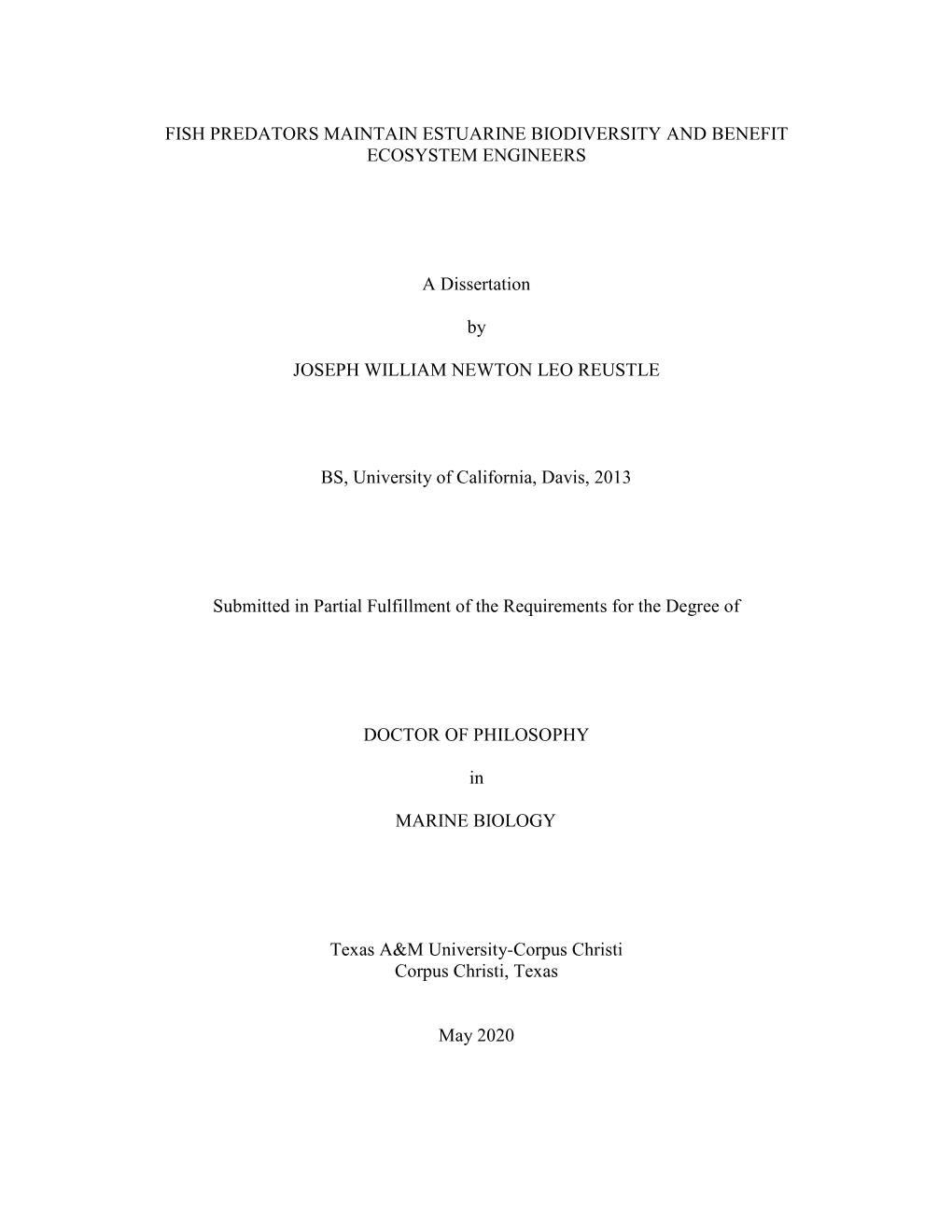 FISH PREDATORS MAINTAIN ESTUARINE BIODIVERSITY AND BENEFIT ECOSYSTEM ENGINEERS

A Dissertation

by

JOSEPH WILLIAM NEWTON LEO REUSTLE

BS, University of California, Davis, 2013

Submitted in Partial Fulfillment of the Requirements for the Degree of

DOCTOR OF PHILOSOPHY

in

MARINE BIOLOGY

Texas A&M University-Corpus Christi
Corpus Christi, Texas

May 2020